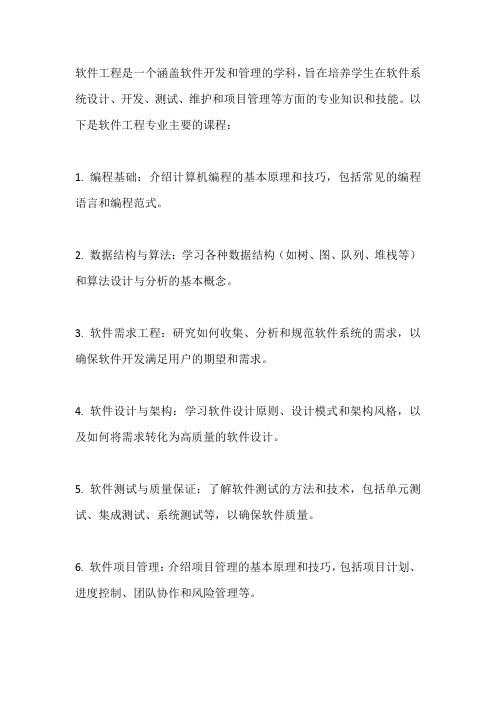 软件工程是一个涵盖软件开发和管理的学科，旨在培养学生在软件系统设计、开发、测试、维护和项目管理等方面的专业知识和技能。以下是软件工程专业主要的课程：

1. 编程基础：介绍计算机编程的基本原理和技巧，包括常见的编程语言和编程范式。

2. 数据结构与算法：学习各种数据结构（如树、图、队列、堆栈等）和算法设计与分析的基本概念。

3. 软件需求工程：研究如何收集、分析和规范软件系统的需求，以确保软件开发满足用户的期望和需求。

4. 软件设计与架构：学习软件设计原则、设计模式和架构风格，以及如何将需求转化为高质量的软件设计。

5. 软件测试与质量保证：了解软件测试的方法和技术，包括单元测试、集成测试、系统测试等，以确保软件质量。

6. 软件项目管理：介绍项目管理的基本原理和技巧，包括项目计划、进度控制、团队协作和风险管理等。